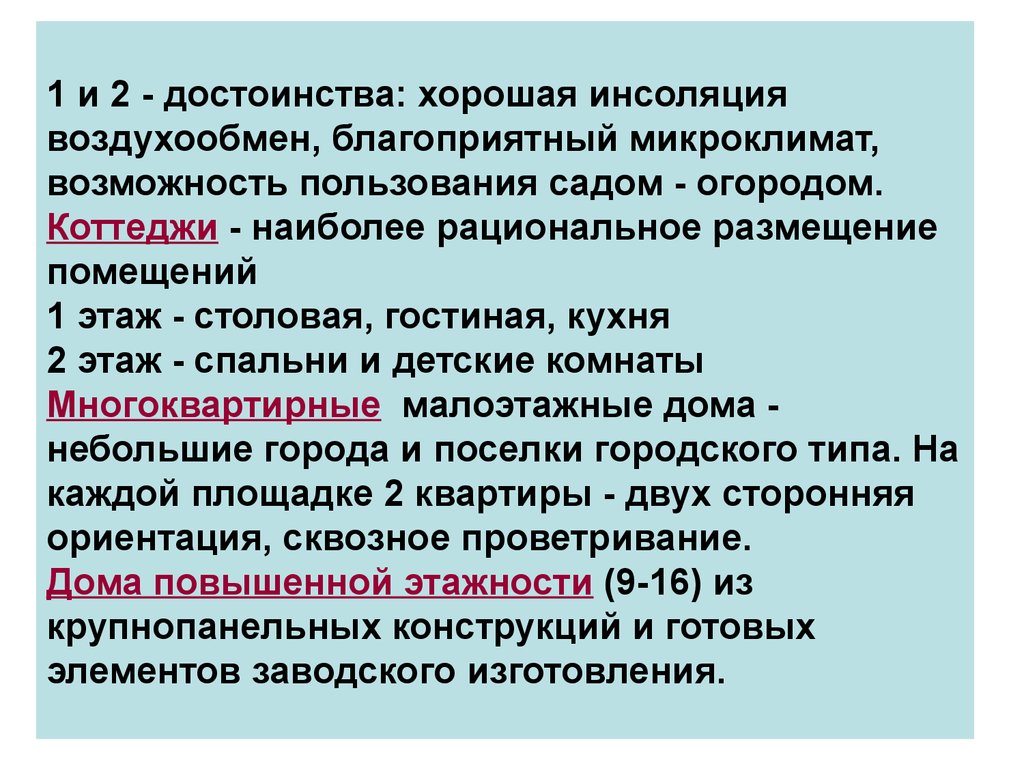 1 и 2 - достоинства: хорошая инсоляция воздухообмен, благоприятный микроклимат, возможность пользования садом - огородом.
Коттеджи - наиболее рациональное размещение помещений
1 этаж - столовая, гостиная, кухня
2 этаж - спальни и детские комнаты
Многоквартирные малоэтажные дома - небольшие города и поселки городского типа. На каждой площадке 2 квартиры - двух сторонняя ориентация, сквозное проветривание.
Дома повышенной этажности (9-16) из крупнопанельных конструкций и готовых элементов заводского изготовления.